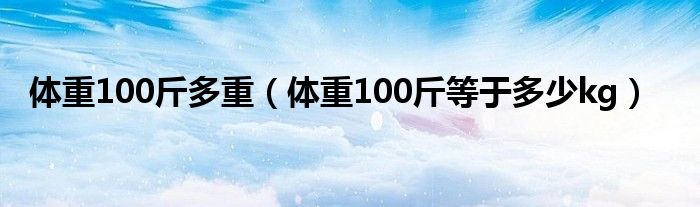 体重100斤多重（体重100斤等于多少kg）